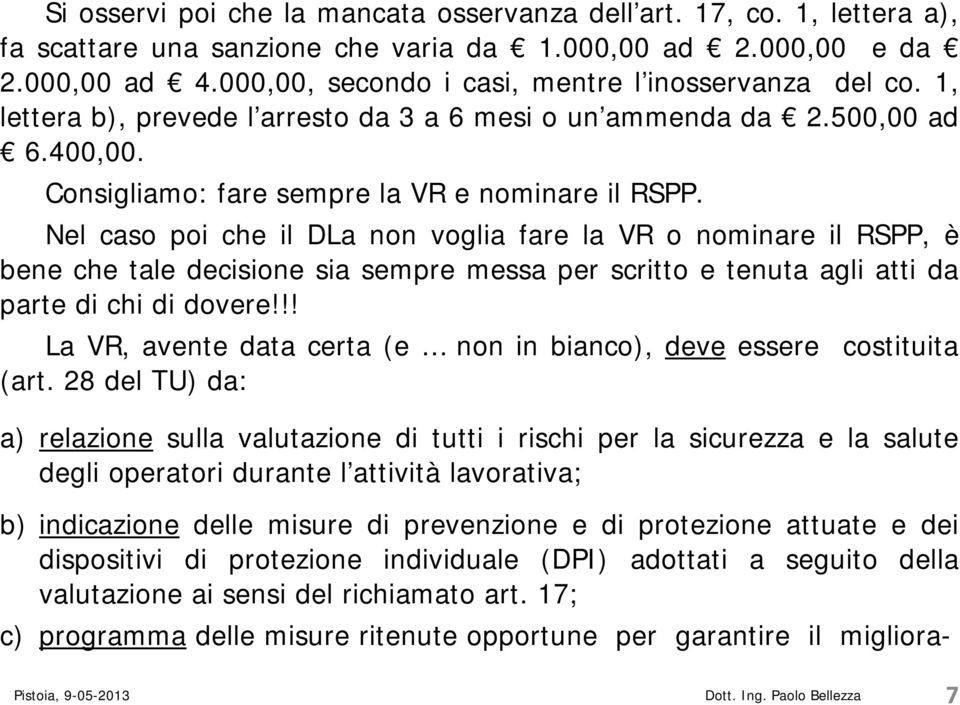 Si osservi poi che la mancata osservanza dell'art. 17, co. 1, lettera a), fa scattare una sanzione che varia da € 1.000,00 ad € 2.000,00 e da € 2.000,00 ad € 4.000,00, secondo i casi, mentre l'inosservanza del co. 1, lettera b), prevede l'arresto da 3 a 6 mesi o un'ammenda da € 2.500,00 ad € 6.400,00.

Consigliamo: fare sempre la VR e nominare il RSPP.

Nel caso poi che il DLa non voglia fare la VR o nominare il RSPP, è bene che tale decisione sia sempre messa per scritto e tenuta agli atti da parte di chi di dovere!!!

La VR, avente data certa (e … non in bianco), deve essere costituita (art. 28 del TU) da:

a) relazione sulla valutazione di tutti i rischi per la sicurezza e la salute degli operatori durante l'attività lavorativa;

b) indicazione delle misure di prevenzione e di protezione attuate e dei dispositivi di protezione individuale (DPI) adottati a seguito della valutazione ai sensi del richiamato art. 17;

c) programma delle misure ritenute opportune per garantire il migliora-

Pistoia, 9-05-2013 Dott. Ing. Paolo Bellezza 7